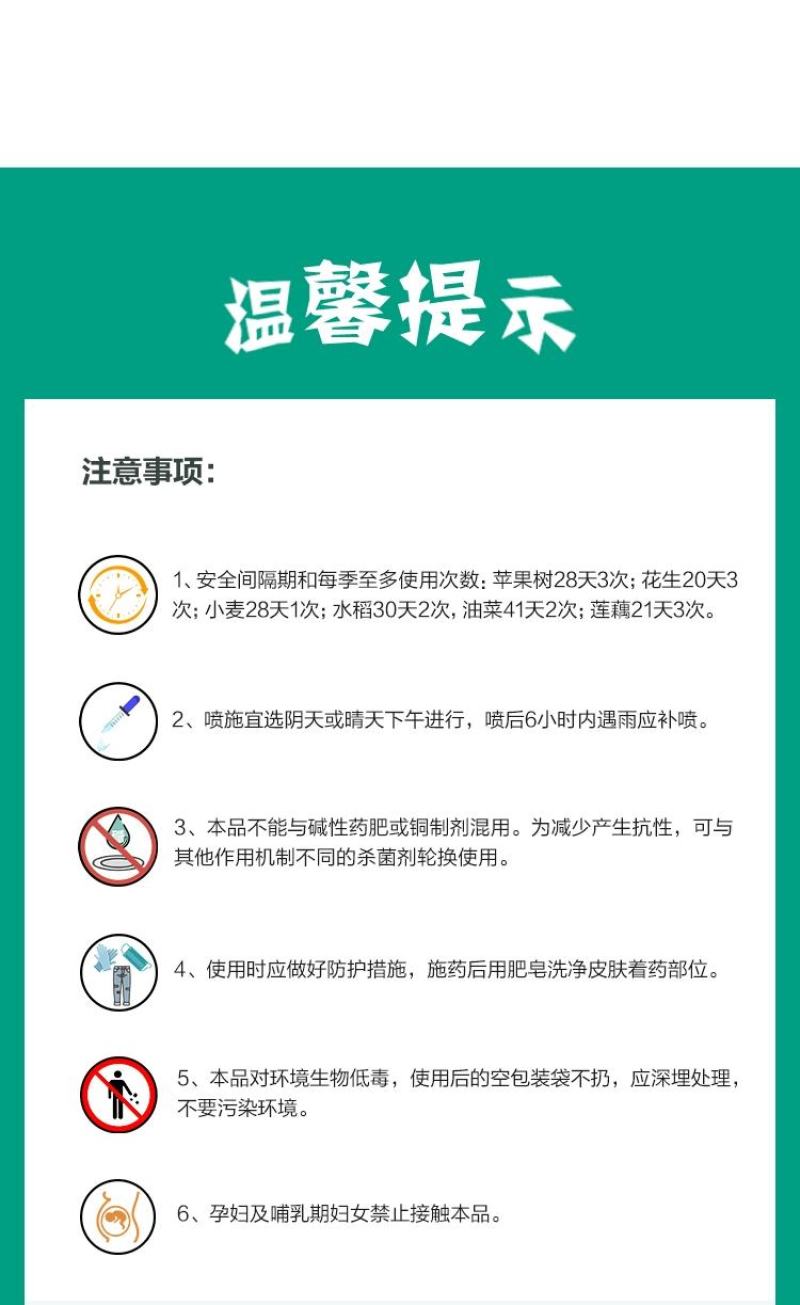 温馨提示

注意事项:

1、安全间隔期和每季至多使用次数: 苹果树28天3次; 花生20天3次; 小麦28天1次; 水稻30天2次, 油菜41天2次; 莲藕21天3次。

2、喷施宜选阴天或晴天下午进行，喷后6小时内遇雨应补喷。

3、本品不能与碱性药肥或铜制剂混用。为减少产生抗性，可与其他作用机制不同的杀菌剂轮换使用。

4、使用时应做好防护措施，施药后用肥皂洗净皮肤着药部位。

5、本品对环境生物低毒，使用后的空包装袋不扔，应深埋处理，不要污染环境。

6、孕妇及哺乳期妇女禁止接触本品。